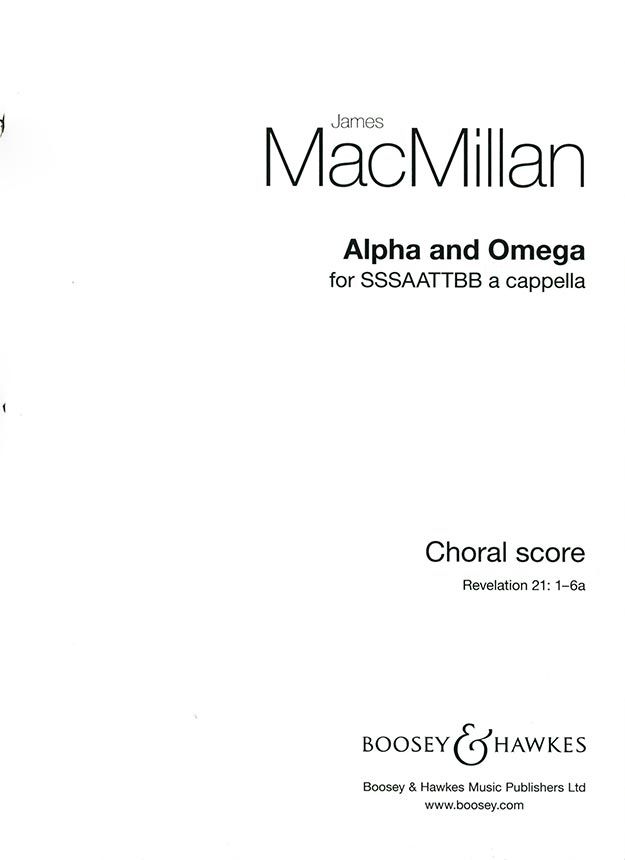 James
MacMillan

Alpha and Omega
for SSSAATTBB a cappella

Choral score
Revelation 21: 1–6a

BOOSEY & HAWKES

Boosey & Hawkes Music Publishers Ltd
www.boosey.com